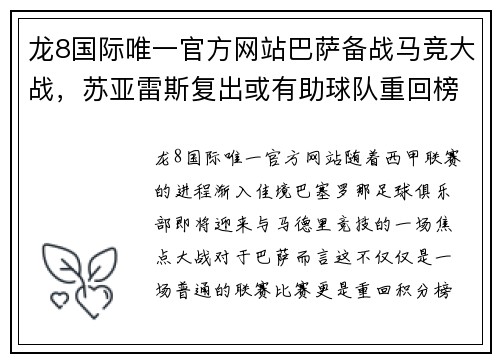 龙8国际唯一官方网站巴萨备战马竞大战，苏亚雷斯复出或有助球队重回榜

龙8国际唯一官方网站随着西甲联赛的进程渐入佳境巴塞罗那足球俱乐部即将迎来与马德里竞技的一场焦点大战对于巴萨而言这不仅仅是一场普通的联赛比赛更是重回积分榜